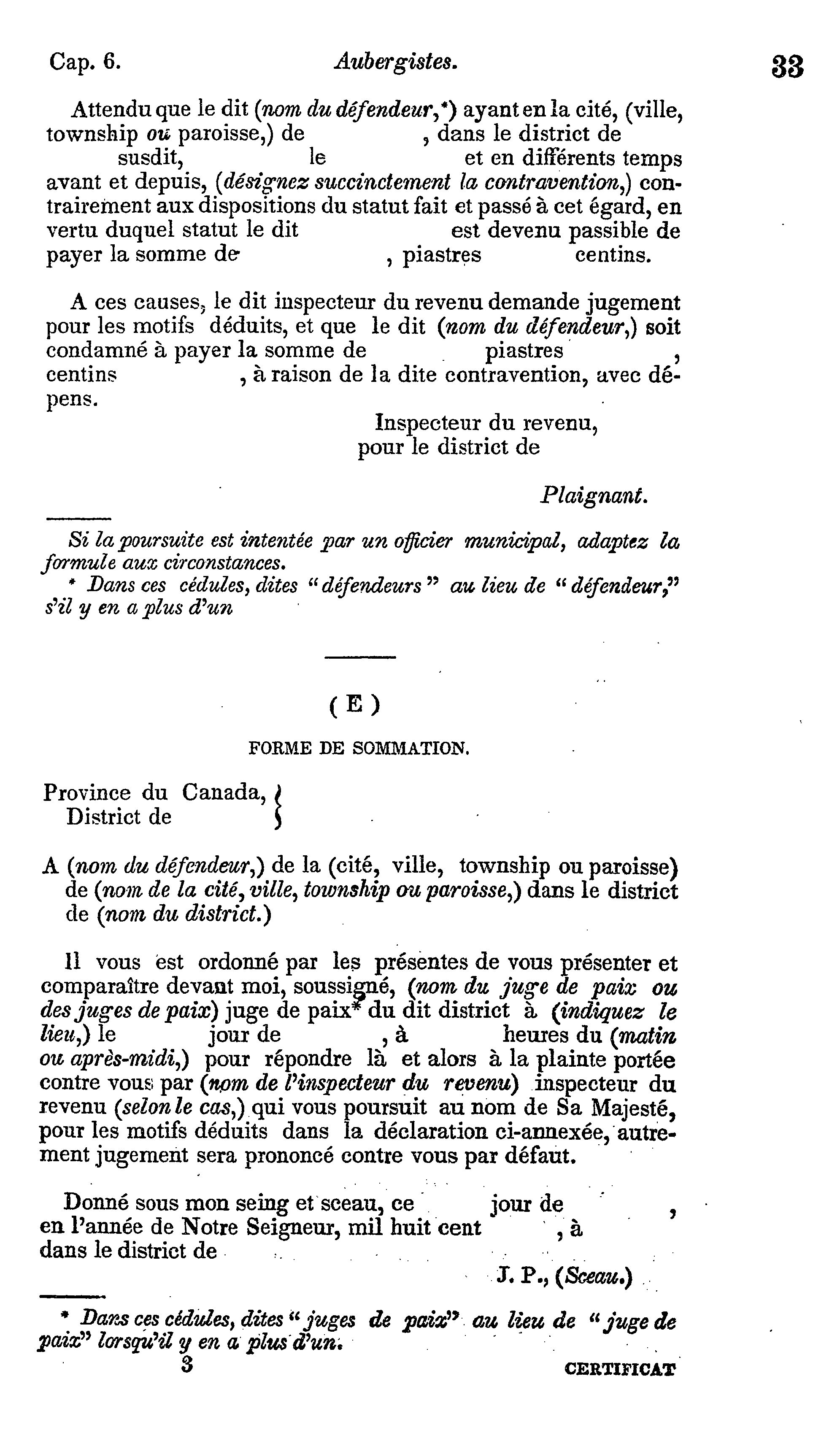 Cap. 6. Aubergistes. 33

Attendu que le dit (nom du défendeur,*) ayant en la cité, (ville, township ou paroisse,) de , dans le district de susdit, le et en différents temps avant et depuis, (désignez succinctement la contravention,) contrairement aux dispositions du statut fait et passé à cet égard, en vertu duquel statut le dit est devenu passible de payer la somme de , piastres centins.

A ces causes, le dit inspecteur du revenu demande jugement pour les motifs déduits, et que le dit (nom du défendeur,) soit condamné à payer la somme de piastres , centins , à raison de la dite contravention, avec dépens.

Inspecteur du revenu,
pour le district de

Plaignant.

Si la poursuite est intentée par un officier municipal, adaptez la formule aux circonstances.
* Dans ces cédules, dites "défendeurs" au lieu de "défendeur," s'il y en a plus d'un

(E)

FORME DE SOMMATION.

Province du Canada,
District de

A (nom du défendeur,) de la (cité, ville, township ou paroisse) de (nom de la cité, ville, township ou paroisse,) dans le district de (nom du district.)

Il vous est ordonné par les présentes de vous présenter et comparaître devant moi, soussigné, (nom du juge de paix ou des juges de paix) juge de paix* du dit district à (indiquez le lieu,) le jour de , à heures du (matin ou après-midi,) pour répondre là et alors à la plainte portée contre vous par (nom de l'inspecteur du revenu) inspecteur du revenu (selon le cas,) qui vous poursuit au nom de Sa Majesté, pour les motifs déduits dans la déclaration ci-annexée, autrement jugement sera prononcé contre vous par défaut.

Donné sous mon seing et sceau, ce jour de , en l'année de Notre Seigneur, mil huit cent , à dans le district de

J. P., (Sceau.)

* Dans ces cédules, dites "juges de paix" au lieu de "juge de paix" lorsqu'il y en a plus d'un.

3 CERTIFICAT